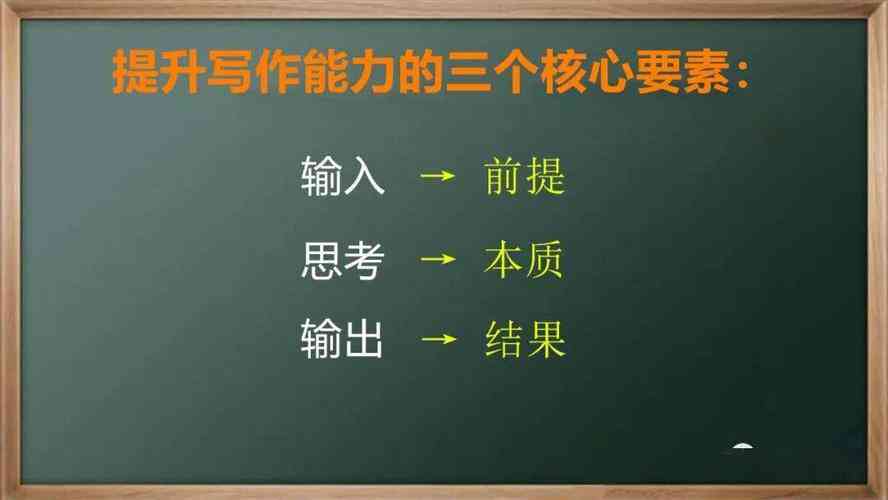 提升写作能力的三个核心要素：

输入 → 前提

思考 → 本质

输出 → 结果